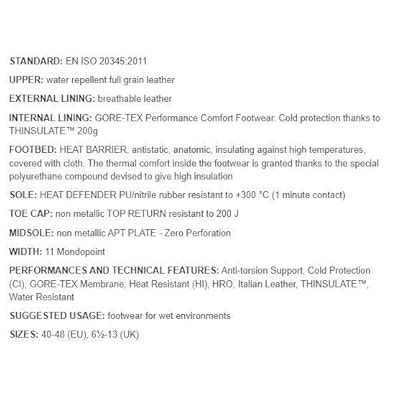 STANDARD: EN ISO 20345:2011

UPPER: water repellent full grain leather

EXTERNAL LINING: breathable leather

INTERNAL LINING: GORE-TEX Performance Comfort Footwear. Cold protection thanks to THINSULATE™ 200g

FOOTBED: HEAT BARRIER, antistatic, anatomic, insulating against high temperatures, covered with cloth. The thermal comfort inside the footwear is granted thanks to the special polyurethane compound devised to give high insulation

SOLE: HEAT DEFENDER PU/nitrile rubber resistant to +300 °C (1 minute contact)

TOE CAP: non metallic TOP RETURN resistant to 200 J

MIDSOLE: non metallic APT PLATE - Zero Perforation

WIDTH: 11 Mondopoint

PERFORMANCES AND TECHNICAL FEATURES: Anti-torsion Support, Cold Protection (CI), GORE-TEX Membrane, Heat Resistant (HI), HRO, Italian Leather, THINSULATE™, Water Resistant

SUGGESTED USAGE: footwear for wet environments

SIZES: 40-48 (EU), 6½-13 (UK)